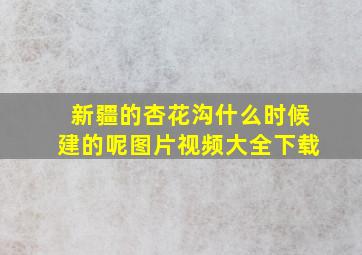 新疆的杏花沟什么时候建的呢图片视频大全下载